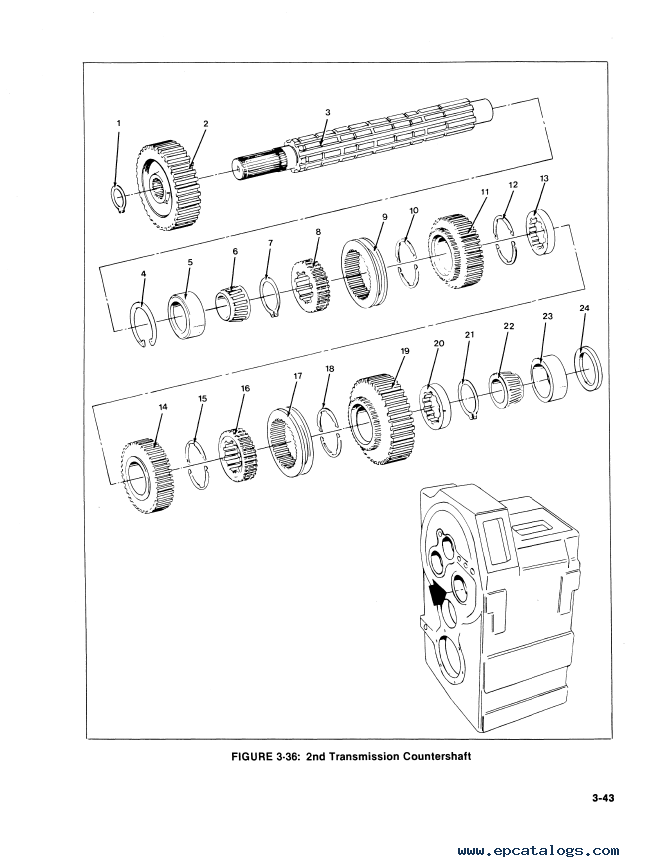 1 2 3

4 5 6 7 8 9 10 11 12 13

14 15 16 17 18 19 20 21 22 23 24

FIGURE 3-36: 2nd Transmission Countershaft

3-43

www.epcatalogs.com